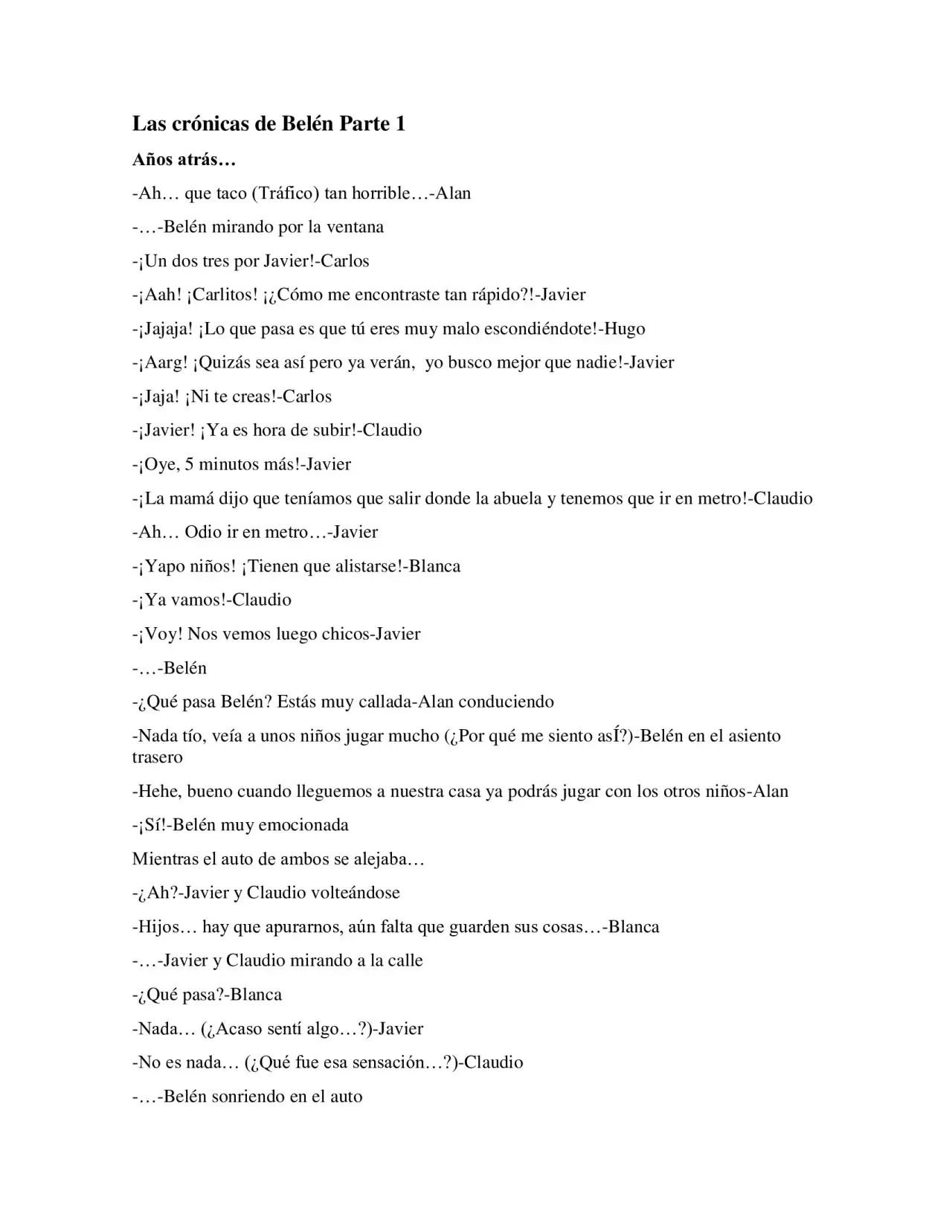 Las crónicas de Belén Parte 1

Años atrás…

-Ah… que taco (Tráfico) tan horrible…-Alan

-…-Belén mirando por la ventana

-¡Un dos tres por Javier!-Carlos

-¡Aah! ¡Carlitos! ¡¿Cómo me encontraste tan rápido?!-Javier

-¡Jajaja! ¡Lo que pasa es que tú eres muy malo escondiéndote!-Hugo

-¡Aarg! ¡Quizás sea así pero ya verán, yo busco mejor que nadie!-Javier

-¡Jaja! ¡Ni te creas!-Carlos

-¡Javier! ¡Ya es hora de subir!-Claudio

-¡Oye, 5 minutos más!-Javier

-¡La mamá dijo que teníamos que salir donde la abuela y tenemos que ir en metro!-Claudio

-Ah… Odio ir en metro…-Javier

-¡Yapo niños! ¡Tienen que alistarse!-Blanca

-¡Ya vamos!-Claudio

-¡Voy! Nos vemos luego chicos-Javier

-…-Belén

-¿Qué pasa Belén? Estás muy callada-Alan conduciendo

-Nada tío, veía a unos niños jugar mucho (¿Por qué me siento asÍ?)-Belén en el asiento trasero

-Hehe, bueno cuando lleguemos a nuestra casa ya podrás jugar con los otros niños-Alan

-¡Sí!-Belén muy emocionada

Mientras el auto de ambos se alejaba…

-¿Ah?-Javier y Claudio volteándose

-Hijos… hay que apurarnos, aún falta que guarden sus cosas…-Blanca

-…-Javier y Claudio mirando a la calle

-¿Qué pasa?-Blanca

-Nada… (¿Acaso sentí algo…?)-Javier

-No es nada… (¿Qué fue esa sensación…?)-Claudio

-…-Belén sonriendo en el auto